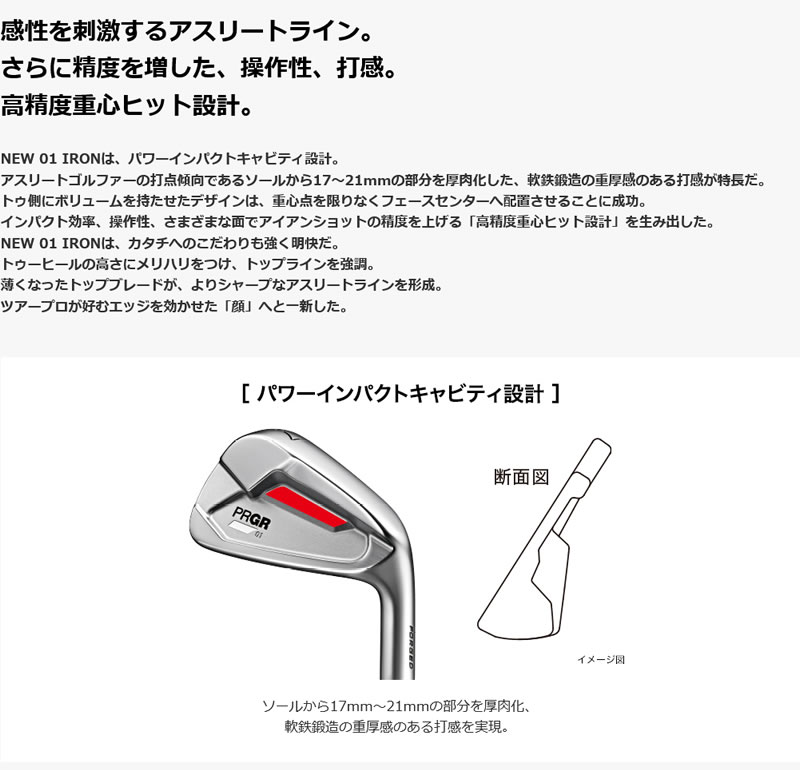 感性を刺激するアスリートライン。
さらに精度を増した、操作性、打感。
高精度重心ヒット設計。

NEW 01 IRONは、パワーインパクトキャビティ設計。
アスリートゴルファーの打点傾向であるソールから17～21mmの部分を厚肉化した、軟鉄鍛造の重厚感のある打感が特長だ。
トゥ側にボリュームを持たせたデザインは、重心点を限りなくフェースセンターへ配置させることに成功。
インパクト効率、操作性、さまざまな面でアイアンショットの精度を上げる「高精度重心ヒット設計」を生み出した。
NEW 01 IRONは、カタチへのこだわりも強く明快だ。
トゥーヒールの高さにメリハリをつけ、トップラインを強調。
薄くなったトップブレードが、よりシャープなアスリートラインを形成。
ツアープロが好むエッジを効かせた「顔」へと一新した。

[ パワーインパクトキャビティ設計 ]

PRGR
01
FORGED

断面図

イメージ図

ソールから17mm～21mmの部分を厚肉化、
軟鉄鍛造の重厚感のある打感を実現。